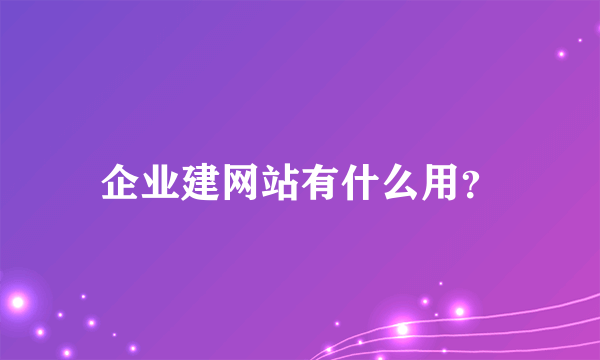 企业建网站有什么用?